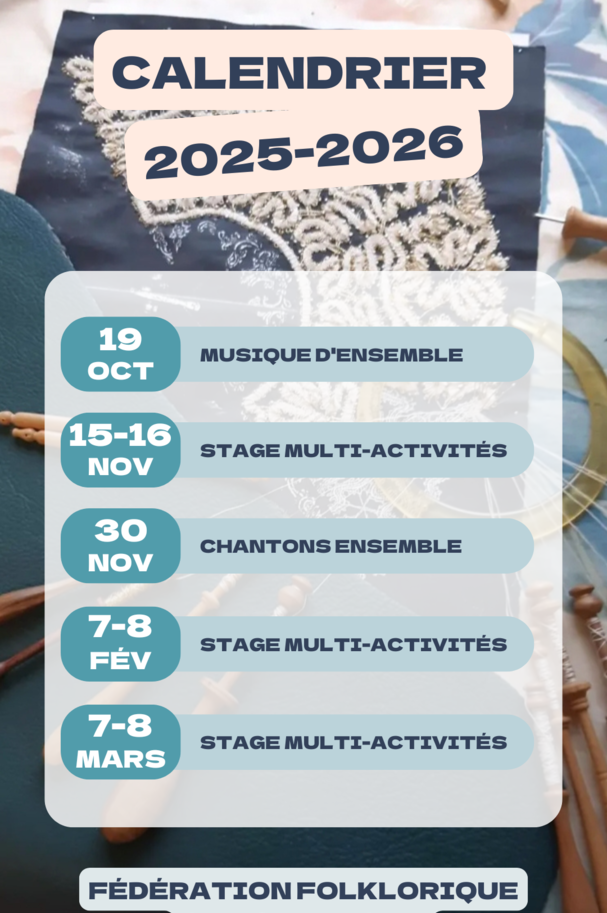 CALENDRIER
2025-2026

19
OCT
MUSIQUE D'ENSEMBLE

15-16
NOV
STAGE MULTI-ACTIVITÉS

30
NOV
CHANTONS ENSEMBLE

7-8
FÉV
STAGE MULTI-ACTIVITÉS

7-8
MARS
STAGE MULTI-ACTIVITÉS

FÉDÉRATION FOLKLORIQUE